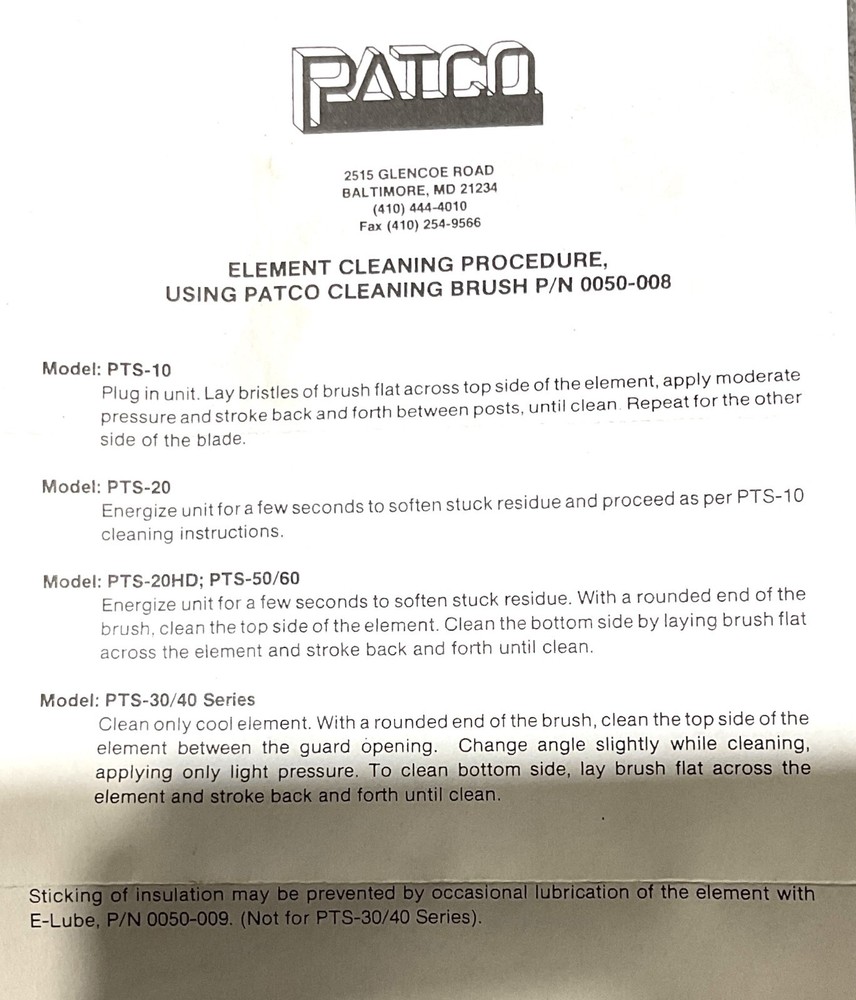 PATCO

2515 GLENCOE ROAD
BALTIMORE, MD 21234
(410) 444-4010
Fax (410) 254-9566

ELEMENT CLEANING PROCEDURE,
USING PATCO CLEANING BRUSH P/N 0050-008

Model: PTS-10
Plug in unit. Lay bristles of brush flat across top side of the element, apply moderate pressure and stroke back and forth between posts, until clean. Repeat for the other side of the blade.

Model: PTS-20
Energize unit for a few seconds to soften stuck residue and proceed as per PTS-10 cleaning instructions.

Model: PTS-20HD; PTS-50/60
Energize unit for a few seconds to soften stuck residue. With a rounded end of the brush, clean the top side of the element. Clean the bottom side by laying brush flat across the element and stroke back and forth until clean.

Model: PTS-30/40 Series
Clean only cool element. With a rounded end of the brush, clean the top side of the element between the guard opening. Change angle slightly while cleaning, applying only light pressure. To clean bottom side, lay brush flat across the element and stroke back and forth until clean.

Sticking of insulation may be prevented by occasional lubrication of the element with E-Lube, P/N 0050-009. (Not for PTS-30/40 Series).